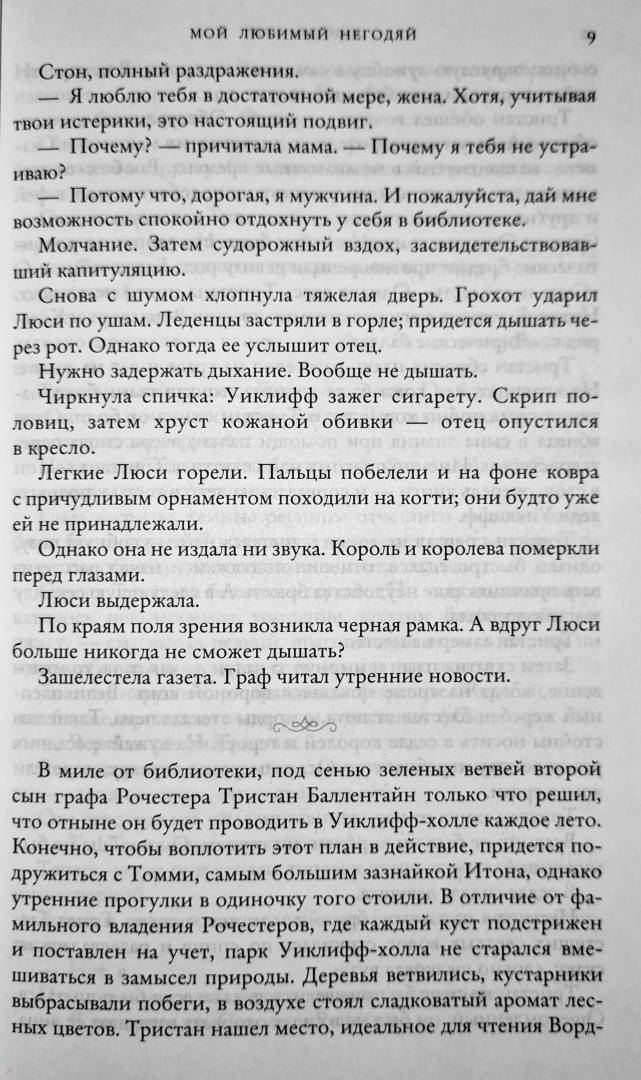 МОЙ ЛЮБИМЫЙ НЕГОДЯЙ 9

Стон, полный раздражения.

— Я люблю тебя в достаточной мере, жена. Хотя, учитывая твои истерики, это настоящий подвиг.

— Почему? — причитала мама. — Почему я тебя не устраиваю?

— Потому что, дорогая, я мужчина. И пожалуйста, дай мне возможность спокойно отдохнуть у себя в библиотеке.

Молчание. Затем судорожный вздох, засвидетельствовавший капитуляцию.

Снова с шумом хлопнула тяжелая дверь. Грохот ударил Люси по ушам. Леденцы застряли в горле; придется дышать через рот. Однако тогда ее услышит отец.

Нужно задержать дыхание. Вообще не дышать.

Чиркнула спичка: Уиклифф зажег сигарету. Скрип половиц, затем хруст кожаной обивки — отец опустился в кресло.

Легкие Люси горели. Пальцы побелели и на фоне ковра с причудливым орнаментом походили на когти; они будто уже ей не принадлежали.

Однако она не издала ни звука. Король и королева померкли перед глазами.

Люси выдержала.

По краям поля зрения возникла черная рамка. А вдруг Люси больше никогда не сможет дышать?

Зашелестела газета. Граф читал утренние новости.

В миле от библиотеки, под сенью зеленых ветвей второй сын графа Рочестера Тристан Баллентайн только что решил, что отныне он будет проводить в Уиклифф-холле каждое лето. Конечно, чтобы воплотить этот план в действие, придется подружиться с Томми, самым большим зазнайкой Итона, однако утренние прогулки в одиночку того стоили. В отличие от фамильного владения Рочестеров, где каждый куст подстрижен и поставлен на учет, парк Уиклифф-холла не старался вмешиваться в замысел природы. Деревья ветвились, кустарники выбрасывали побеги, в воздухе стоял сладковатый аромат лесных цветов. Тристан нашел место, идеальное для чтения Ворд-